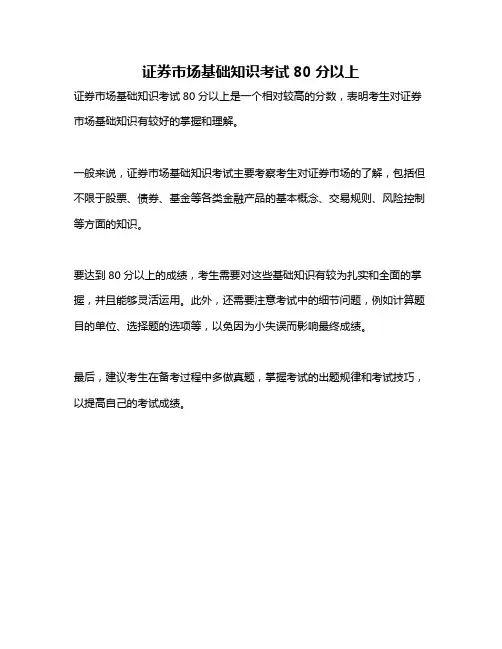 证券市场基础知识考试 80 分以上

证券市场基础知识考试 80 分以上是一个相对较高的分数，表明考生对证券市场基础知识有较好的掌握和理解。

一般来说，证券市场基础知识考试主要考察考生对证券市场的了解，包括但不限于股票、债券、基金等各类金融产品的基本概念、交易规则、风险控制等方面的知识。

要达到 80 分以上的成绩，考生需要对这些基础知识有较为扎实和全面的掌握，并且能够灵活运用。此外，还需要注意考试中的细节问题，例如计算题目的单位、选择题的选项等，以免因为小失误而影响最终成绩。

最后，建议考生在备考过程中多做真题，掌握考试的出题规律和考试技巧，以提高自己的考试成绩。